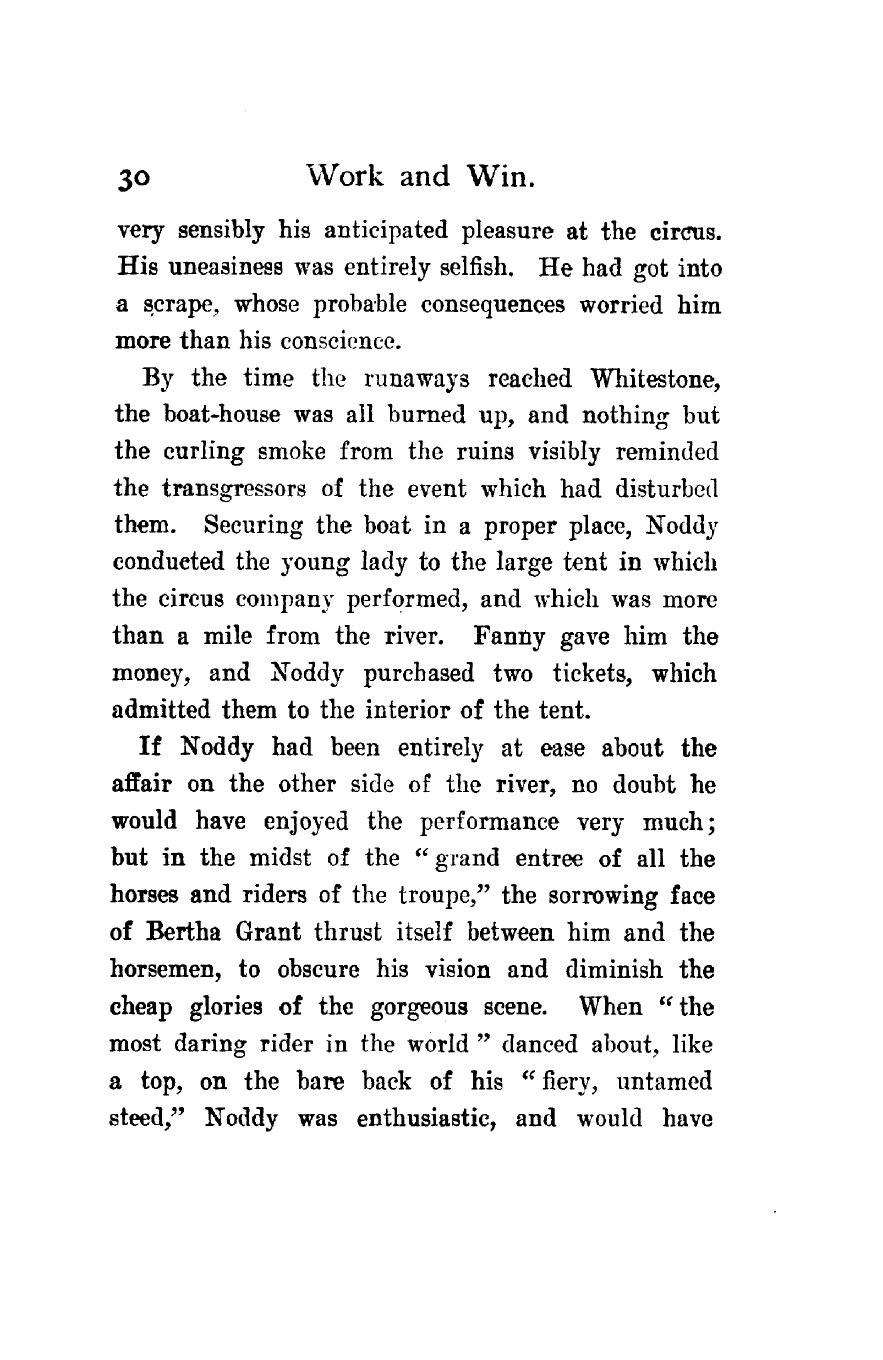 30 Work and Win.

very sensibly his anticipated pleasure at the circus. His uneasiness was entirely selfish. He had got into a scrape, whose probable consequences worried him more than his conscience.

By the time the runaways reached Whitestone, the boat-house was all burned up, and nothing but the curling smoke from the ruins visibly reminded the transgressors of the event which had disturbed them. Securing the boat in a proper place, Noddy conducted the young lady to the large tent in which the circus company performed, and which was more than a mile from the river. Fanny gave him the money, and Noddy purchased two tickets, which admitted them to the interior of the tent.

If Noddy had been entirely at ease about the affair on the other side of the river, no doubt he would have enjoyed the performance very much; but in the midst of the "grand entree of all the horses and riders of the troupe," the sorrowing face of Bertha Grant thrust itself between him and the horsemen, to obscure his vision and diminish the cheap glories of the gorgeous scene. When "the most daring rider in the world" danced about, like a top, on the bare back of his "fiery, untamed steed," Noddy was enthusiastic, and would have